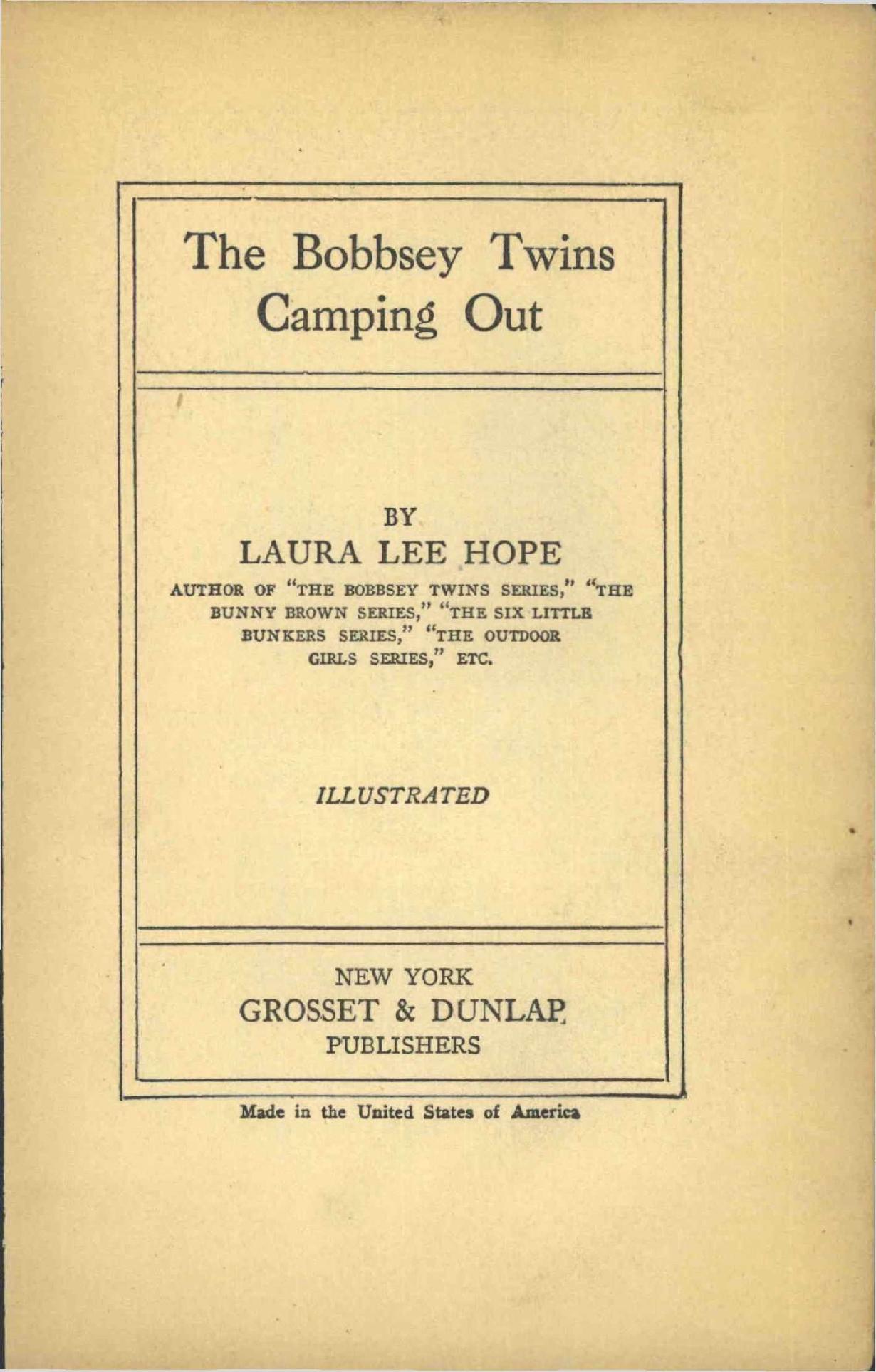 The Bobbsey Twins
Camping Out

BY
LAURA LEE HOPE

AUTHOR OF "THE BOBBSEY TWINS SERIES," "THE BUNNY BROWN SERIES," "THE SIX LITTLE BUNKERS SERIES," "THE OUTDOOR GIRLS SERIES," ETC.

ILLUSTRATED

NEW YORK
GROSSET & DUNLAP
PUBLISHERS

Made in the United States of America